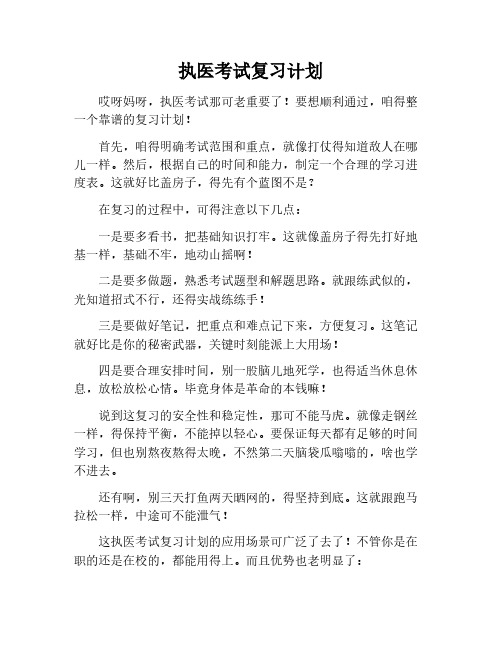 执医考试复习计划

哎呀妈呀，执医考试那可老重要了！要想顺利通过，咱得整一个靠谱的复习计划！

首先，咱得明确考试范围和重点，就像打仗得知道敌人在哪儿一样。然后，根据自己的时间和能力，制定一个合理的学习进度表。这就好比盖房子，得先有个蓝图不是？

在复习的过程中，可得注意以下几点：

一是要多看书，把基础知识打牢。这就像盖房子得先打好地基一样，基础不牢，地动山摇啊！

二是要多做题，熟悉考试题型和解题思路。就跟练武似的，光知道招式不行，还得实战练练手！

三是要做好笔记，把重点和难点记下来，方便复习。这笔记就好比是你的秘密武器，关键时刻能派上大用场！

四是要合理安排时间，别一股脑儿地死学，也得适当休息休息，放松放松心情。毕竟身体是革命的本钱嘛！

说到这复习的安全性和稳定性，那可不能马虎。就像走钢丝一样，得保持平衡，不能掉以轻心。要保证每天都有足够的时间学习，但也别熬夜熬得太晚，不然第二天脑袋瓜嗡嗡的，啥也学不进去。

还有啊，别三天打鱼两天晒网的，得坚持到底。这就跟跑马拉松一样，中途可不能泄气！

这执医考试复习计划的应用场景可广泛了去了！不管你是在职的还是在校的，都能用得上。而且优势也老明显了：